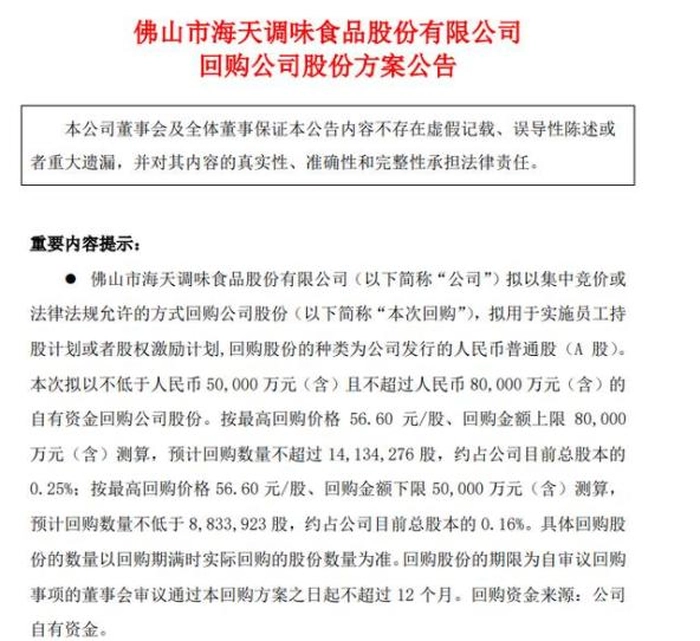 佛山市海天调味食品股份有限公司
回购公司股份方案公告

本公司董事会及全体董事保证本公告内容不存在虚假记载、误导性陈述或者重大遗漏，并对其内容的真实性、准确性和完整性承担法律责任。

重要内容提示：

● 佛山市海天调味食品股份有限公司（以下简称“公司”）拟以集中竞价或法律法规允许的方式回购公司股份（以下简称“本次回购”），拟用于实施员工持股计划或者股权激励计划，回购股份的种类为公司发行的人民币普通股（A 股）。本次拟以不低于人民币 50,000 万元（含）且不超过人民币 80,000 万元（含）的自有资金回购公司股份。按最高回购价格 56.60 元/股、回购金额上限 80,000 万元（含）测算，预计回购数量不超过 14,134,276 股，约占公司目前总股本的 0.25%；按最高回购价格 56.60 元/股、回购金额下限 50,000 万元（含）测算，预计回购数量不低于 8,833,923 股，约占公司目前总股本的 0.16%。具体回购股份的数量以回购期满时实际回购的股份数量为准。回购股份的期限为自审议回购事项的董事会审议通过本回购方案之日起不超过 12 个月。回购资金来源：公司自有资金。